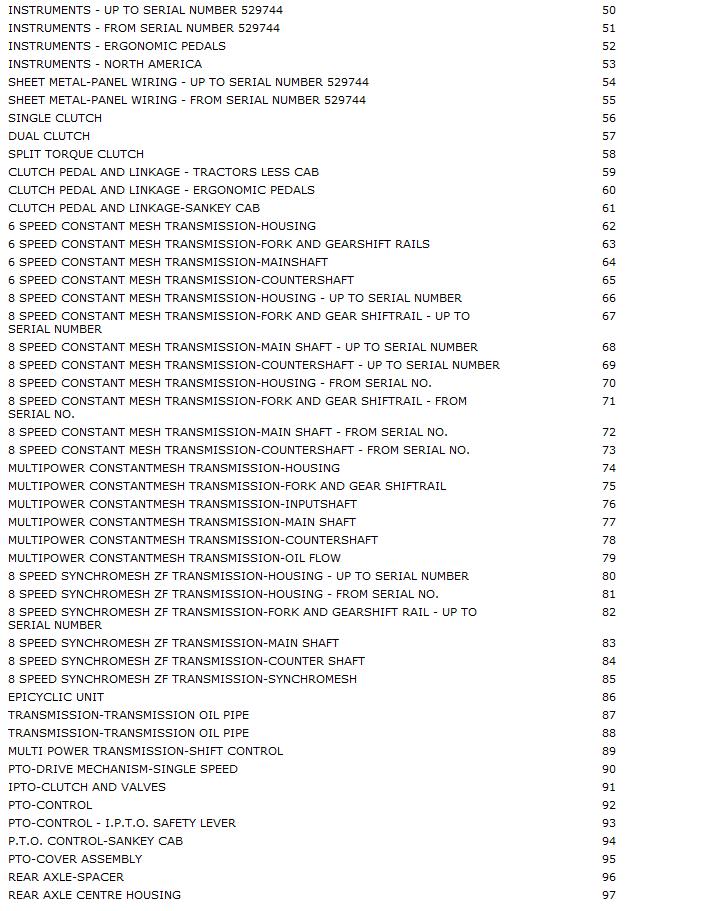 | | |
|---|---|
| INSTRUMENTS - UP TO SERIAL NUMBER 529744 | 50 |
| INSTRUMENTS - FROM SERIAL NUMBER 529744 | 51 |
| INSTRUMENTS - ERGONOMIC PEDALS | 52 |
| INSTRUMENTS - NORTH AMERICA | 53 |
| SHEET METAL-PANEL WIRING - UP TO SERIAL NUMBER 529744 | 54 |
| SHEET METAL-PANEL WIRING - FROM SERIAL NUMBER 529744 | 55 |
| SINGLE CLUTCH | 56 |
| DUAL CLUTCH | 57 |
| SPLIT TORQUE CLUTCH | 58 |
| CLUTCH PEDAL AND LINKAGE - TRACTORS LESS CAB | 59 |
| CLUTCH PEDAL AND LINKAGE - ERGONOMIC PEDALS | 60 |
| CLUTCH PEDAL AND LINKAGE-SANKEY CAB | 61 |
| 6 SPEED CONSTANT MESH TRANSMISSION-HOUSING | 62 |
| 6 SPEED CONSTANT MESH TRANSMISSION-FORK AND GEARSHIFT RAILS | 63 |
| 6 SPEED CONSTANT MESH TRANSMISSION-MAINSHAFT | 64 |
| 6 SPEED CONSTANT MESH TRANSMISSION-COUNTERSHAFT | 65 |
| 8 SPEED CONSTANT MESH TRANSMISSION-HOUSING - UP TO SERIAL NUMBER | 66 |
| 8 SPEED CONSTANT MESH TRANSMISSION-FORK AND GEAR SHIFTRAIL - UP TO SERIAL NUMBER | 67 |
| 8 SPEED CONSTANT MESH TRANSMISSION-MAIN SHAFT - UP TO SERIAL NUMBER | 68 |
| 8 SPEED CONSTANT MESH TRANSMISSION-COUNTERSHAFT - UP TO SERIAL NUMBER | 69 |
| 8 SPEED CONSTANT MESH TRANSMISSION-HOUSING - FROM SERIAL NO. | 70 |
| 8 SPEED CONSTANT MESH TRANSMISSION-FORK AND GEAR SHIFTRAIL - FROM SERIAL NO. | 71 |
| 8 SPEED CONSTANT MESH TRANSMISSION-MAIN SHAFT - FROM SERIAL NO. | 72 |
| 8 SPEED CONSTANT MESH TRANSMISSION-COUNTERSHAFT - FROM SERIAL NO. | 73 |
| MULTIPOWER CONSTANTMESH TRANSMISSION-HOUSING | 74 |
| MULTIPOWER CONSTANTMESH TRANSMISSION-FORK AND GEAR SHIFTRAIL | 75 |
| MULTIPOWER CONSTANTMESH TRANSMISSION-INPUTSHAFT | 76 |
| MULTIPOWER CONSTANTMESH TRANSMISSION-MAIN SHAFT | 77 |
| MULTIPOWER CONSTANTMESH TRANSMISSION-COUNTERSHAFT | 78 |
| MULTIPOWER CONSTANTMESH TRANSMISSION-OIL FLOW | 79 |
| 8 SPEED SYNCHROMESH ZF TRANSMISSION-HOUSING - UP TO SERIAL NUMBER | 80 |
| 8 SPEED SYNCHROMESH ZF TRANSMISSION-HOUSING - FROM SERIAL NO. | 81 |
| 8 SPEED SYNCHROMESH ZF TRANSMISSION-FORK AND GEARSHIFT RAIL - UP TO SERIAL NUMBER | 82 |
| 8 SPEED SYNCHROMESH ZF TRANSMISSION-MAIN SHAFT | 83 |
| 8 SPEED SYNCHROMESH ZF TRANSMISSION-COUNTER SHAFT | 84 |
| 8 SPEED SYNCHROMESH ZF TRANSMISSION-SYNCHROMESH | 85 |
| EPICYCLIC UNIT | 86 |
| TRANSMISSION-TRANSMISSION OIL PIPE | 87 |
| TRANSMISSION-TRANSMISSION OIL PIPE | 88 |
| MULTI POWER TRANSMISSION-SHIFT CONTROL | 89 |
| PTO-DRIVE MECHANISM-SINGLE SPEED | 90 |
| IPTO-CLUTCH AND VALVES | 91 |
| PTO-CONTROL | 92 |
| PTO-CONTROL - I.P.T.O. SAFETY LEVER | 93 |
| P.T.O. CONTROL-SANKEY CAB | 94 |
| PTO-COVER ASSEMBLY | 95 |
| REAR AXLE-SPACER | 96 |
| REAR AXLE CENTRE HOUSING | 97 |